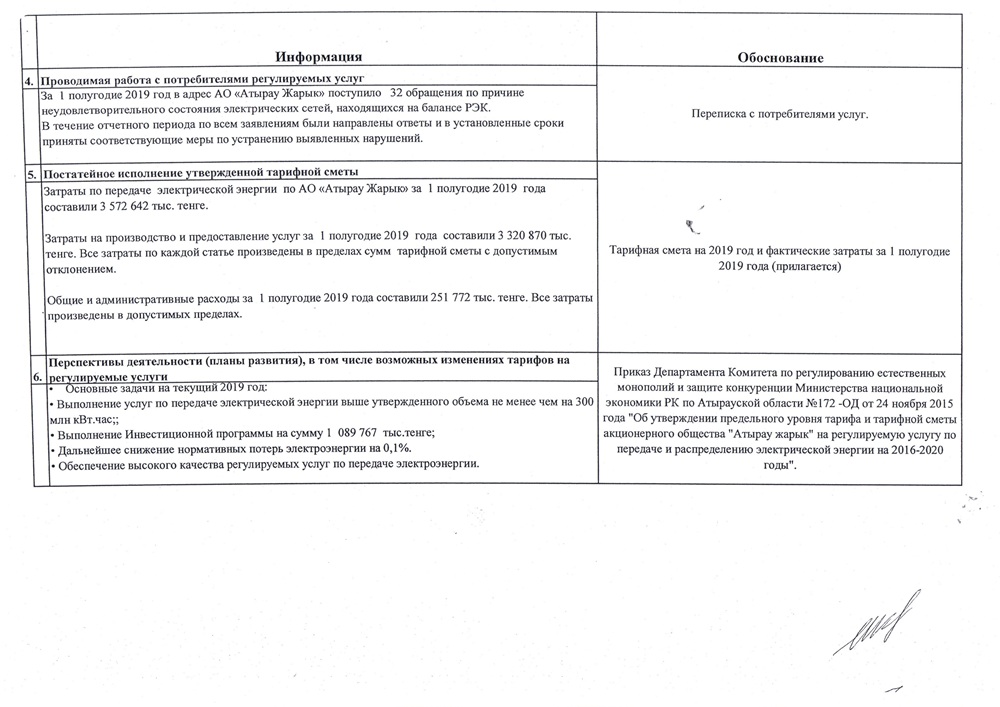 | | Информация | Обоснование |
|---|---|---|
| 4. | Проводимая работа с потребителями регулируемых услуг | |
| | За 1 полугодие 2019 год в адрес АО «Атырау Жарык» поступило 32 обращения по причине неудовлетворительного состояния электрических сетей, находящихся на балансе РЭК. В течение отчетного периода по всем заявлениям были направлены ответы и в установленные сроки приняты соответствующие меры по устранению выявленных нарушений. | Переписка с потребителями услуг. |
| 5. | Постатейное исполнение утвержденной тарифной сметы | |
| | Затраты по передаче электрической энергии по АО «Атырау Жарык» за 1 полугодие 2019 года составили 3 572 642 тыс. тенге. Затраты на производство и предоставление услуг за 1 полугодие 2019 года составили 3 320 870 тыс. тенге. Все затраты по каждой статье произведены в пределах сумм тарифной сметы с допустимым отклонением. Общие и административные расходы за 1 полугодие 2019 года составили 251 772 тыс. тенге. Все затраты произведены в допустимых пределах. | Тарифная смета на 2019 год и фактические затраты за 1 полугодие 2019 года (прилагается) |
| 6. | Перспективы деятельности (планы развития), в том числе возможных изменениях тарифов на регулируемые услуги | |
| | • Основные задачи на текущий 2019 год: • Выполнение услуг по передаче электрической энергии выше утвержденного объема не менее чем на 300 млн кВт.час;; • Выполнение Инвестиционной программы на сумму 1 089 767 тыс.тенге; • Дальнейшее снижение нормативных потерь электроэнергии на 0,1%. • Обеспечение высокого качества регулируемых услуг по передаче электроэнергии. | Приказ Департамента Комитета по регулированию естественных монополий и защите конкуренции Министерства национальной экономики РК по Атырауской области №172 -ОД от 24 ноября 2015 года "Об утверждении предельного уровня тарифа и тарифной сметы акционерного общества "Атырау жарык" на регулируемую услугу по передаче и распределению электрической энергии на 2016-2020 годы". |